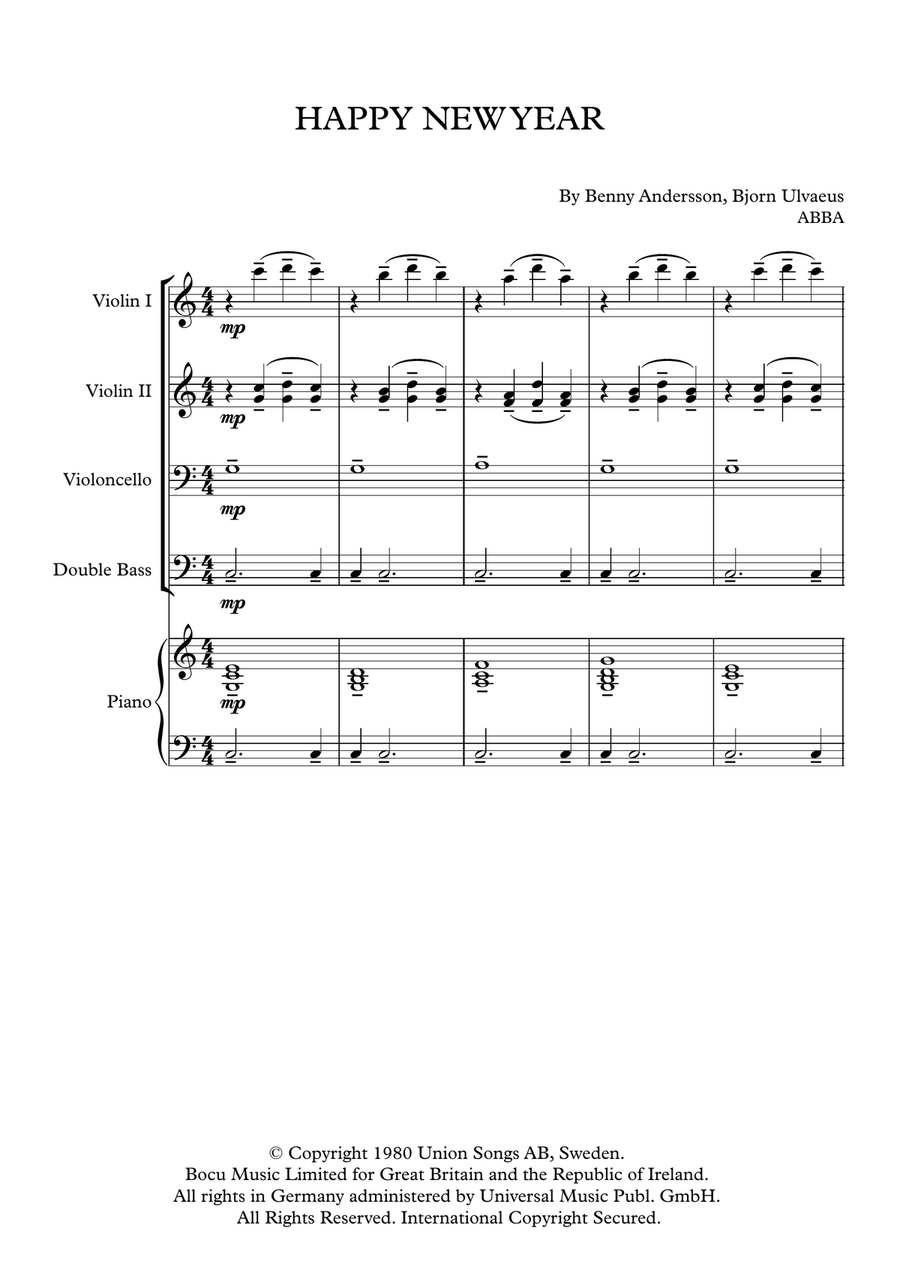 HAPPY NEW YEAR

By Benny Andersson, Bjorn Ulvaeus
ABBA

Violin I
mp

Violin II
mp

Violoncello
mp

Double Bass
mp

Piano
mp

© Copyright 1980 Union Songs AB, Sweden.
Bocu Music Limited for Great Britain and the Republic of Ireland.
All rights in Germany administered by Universal Music Publ. GmbH.
All Rights Reserved. International Copyright Secured.